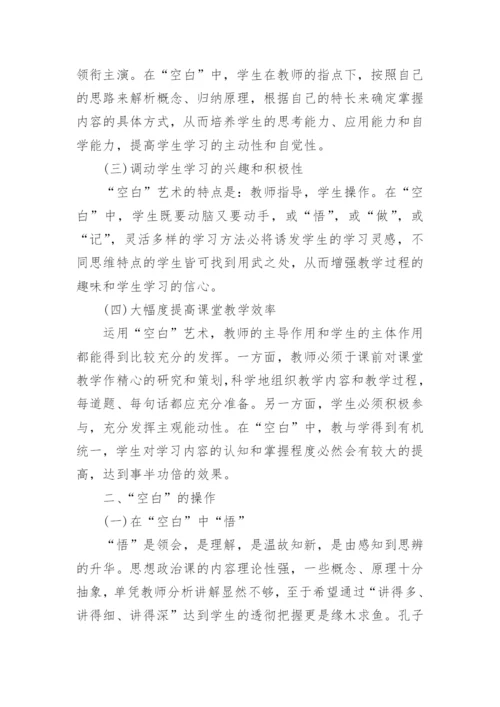 领衔主演。在“空白”中，学生在教师的指点下，按照自己的思路来解析概念、归纳原理，根据自己的特长来确定掌握内容的具体方式，从而培养学生的思考能力、应用能力和自学能力，提高学生学习的主动性和自觉性。

(三)调动学生学习的兴趣和积极性

“空白”艺术的特点是：教师指导，学生操作。在“空白”中，学生既要动脑又要动手，或“悟”，或“做”，或“记”，灵活多样的学习方法必将诱发学生的学习灵感，不同思维特点的学生皆可找到用武之处，从而增强教学过程的趣味和学生学习的信心。

(四)大幅度提高课堂教学效率

运用“空白”艺术，教师的主导作用和学生的主体作用都能得到比较充分的发挥。一方面，教师必须于课前对课堂教学作精心的研究和策划，科学地组织教学内容和教学过程，每道题、每句话都应充分准备。另一方面，学生必须积极参与，充分发挥主观能动性。在“空白”中，教与学得到有机统一，学生对学习内容的认知和掌握程度必然会有较大的提高，达到事半功倍的效果。

二、“空白”的操作

(一)在“空白”中“悟”

“悟”是领会，是理解，是温故知新，是由感知到思辨的升华。思想政治课的内容理论性强，一些概念、原理十分抽象，单凭教师分析讲解显然不够，至于希望通过“讲得多、讲得细、讲得深”达到学生的透彻把握更是缘木求鱼。孔子